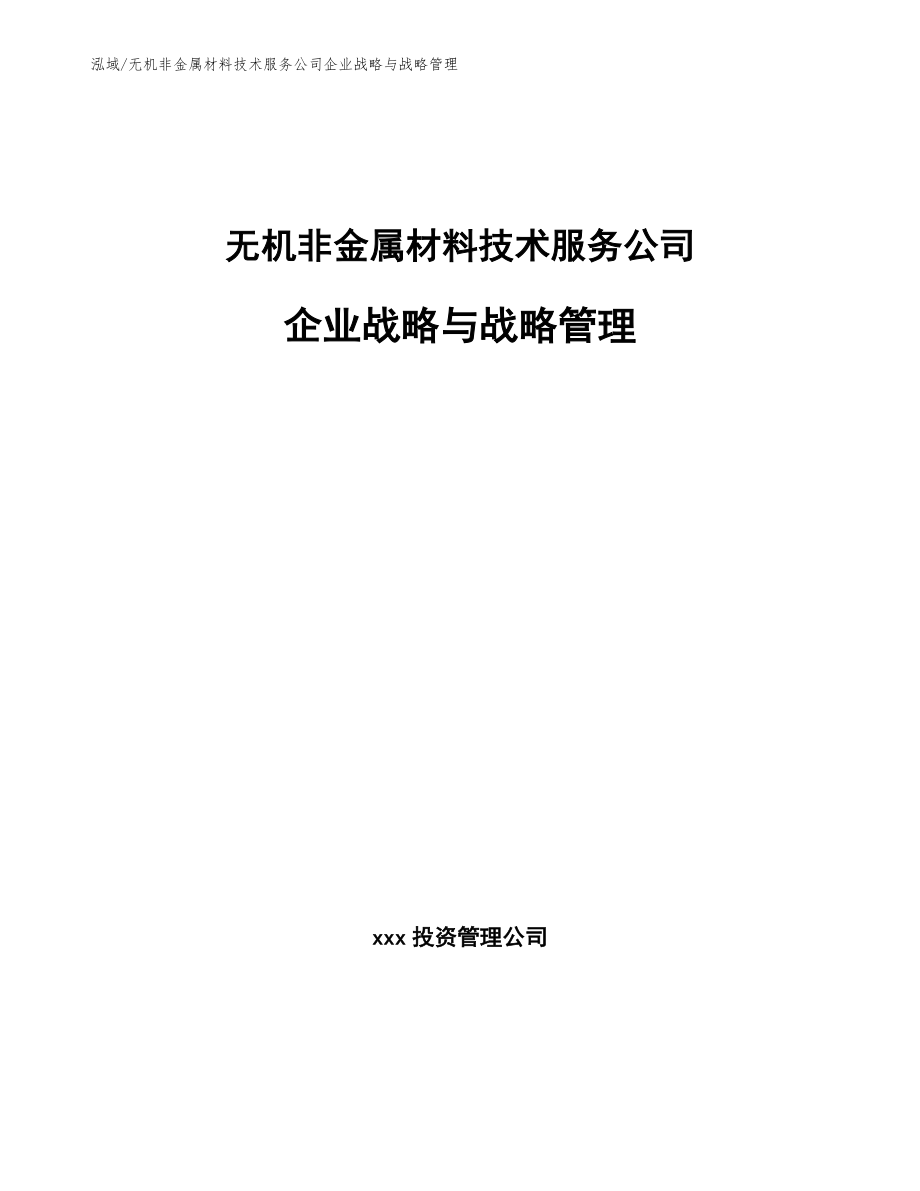 泓域/无机非金属材料技术服务公司企业战略与战略管理

无机非金属材料技术服务公司

企业战略与战略管理

xxx 投资管理公司